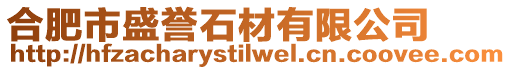 合肥市盛誉石材有限公司
http://hfzacharystilwel.cn.coovee.com